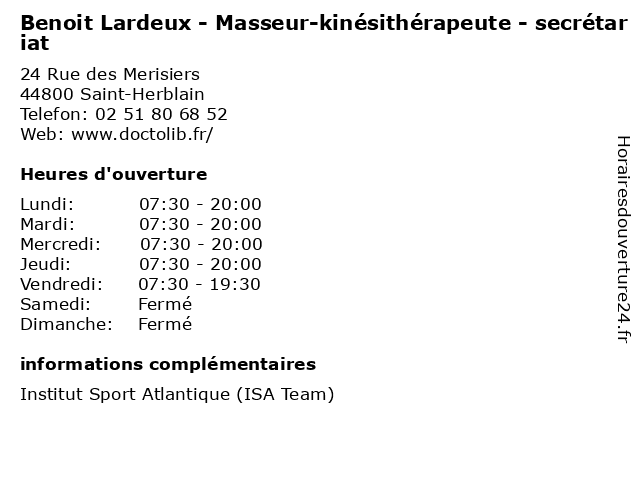 Benoit Lardeux - Masseur-kinésithérapeute - secrétariat

24 Rue des Merisiers
44800 Saint-Herblain
Telefon: 02 51 80 68 52
Web: www.doctolib.fr/

Heures d'ouverture

Lundi: 07:30 - 20:00
Mardi: 07:30 - 20:00
Mercredi: 07:30 - 20:00
Jeudi: 07:30 - 20:00
Vendredi: 07:30 - 19:30
Samedi: Fermé
Dimanche: Fermé

informations complémentaires

Institut Sport Atlantique (ISA Team)

Horairesdouverture24.fr